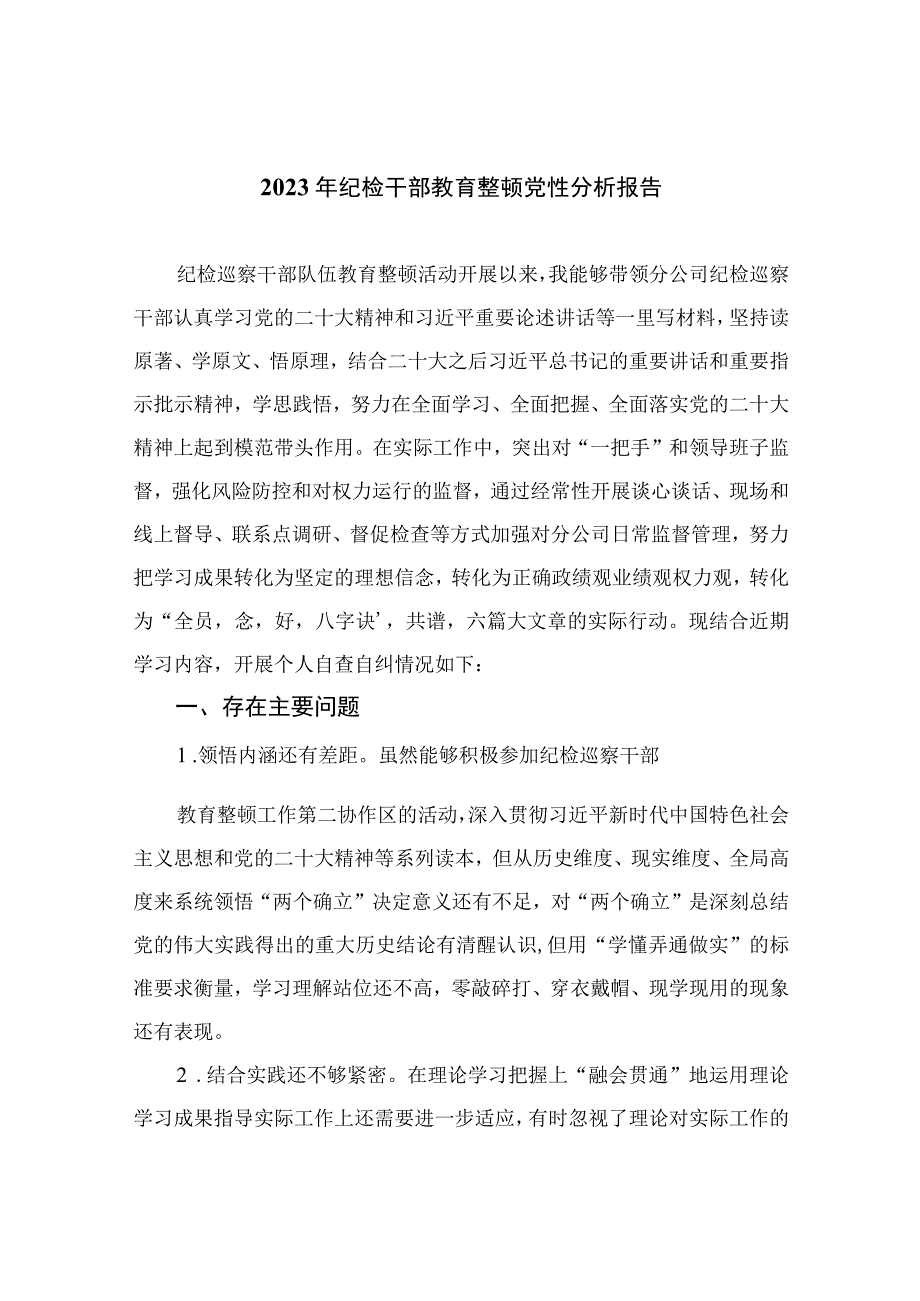 2023年纪检干部教育整顿党性分析报告

纪检巡察干部队伍教育整顿活动开展以来，我能够带领分公司纪检巡察干部认真学习党的二十大精神和习近平重要论述讲话等一里写材料，坚持读原著、学原文、悟原理，结合二十大之后习近平总书记的重要讲话和重要指示批示精神，学思践悟，努力在全面学习、全面把握、全面落实党的二十大精神上起到模范带头作用。在实际工作中，突出对“一把手”和领导班子监督，强化风险防控和对权力运行的监督，通过经常性开展谈心谈话、现场和线上督导、联系点调研、督促检查等方式加强对分公司日常监督管理，努力把学习成果转化为坚定的理想信念，转化为正确政绩观业绩观权力观，转化为“全员，念，好，八字诀’，共谱，六篇大文章的实际行动。现结合近期学习内容，开展个人自查自纠情况如下：

一、存在主要问题

1.领悟内涵还有差距。虽然能够积极参加纪检巡察干部

教育整顿工作第二协作区的活动，深入贯彻习近平新时代中国特色社会主义思想和党的二十大精神等系列读本，但从历史维度、现实维度、全局高度来系统领悟“两个确立”决定意义还有不足，对“两个确立”是深刻总结党的伟大实践得出的重大历史结论有清醒认识，但用“学懂弄通做实”的标准要求衡量，学习理解站位还不高，零敲碎打、穿衣戴帽、现学现用的现象还有表现。

2.结合实践还不够紧密。在理论学习把握上“融会贯通”地运用理论学习成果指导实际工作上还需要进一步适应，有时忽视了理论对实际工作的